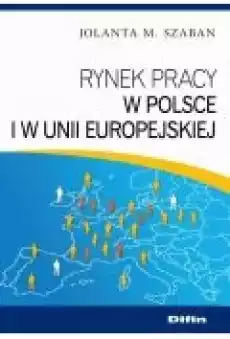 JOLANTA M. SZABAN

RYNEK PRACY
W POLSCE
I W UNII EUROPEJSKIEJ

Difin